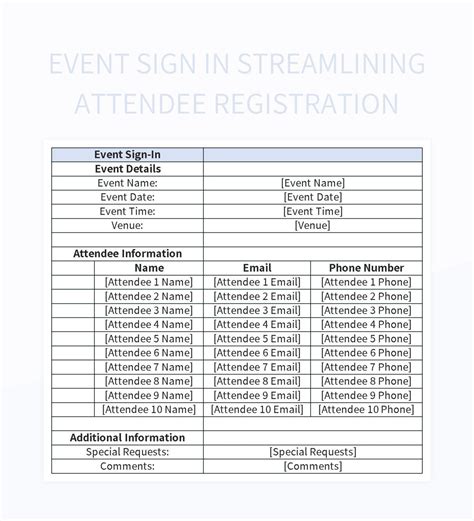 EVENT SIGN IN STREAMLINING ATTENDEE REGISTRATION

| Event Sign-In | | |
|---|---|---|
| Event Details | | |
| Event Name: | [Event Name] | |
| Event Date: | [Event Date] | |
| Event Time: | [Event Time] | |
| Venue: | [Venue] | |
| | | |
| Attendee Information | | |
| Name | Email | Phone Number |
| [Attendee 1 Name] | [Attendee 1 Email] | [Attendee 1 Phone] |
| [Attendee 2 Name] | [Attendee 2 Email] | [Attendee 2 Phone] |
| [Attendee 3 Name] | [Attendee 3 Email] | [Attendee 3 Phone] |
| [Attendee 4 Name] | [Attendee 4 Email] | [Attendee 4 Phone] |
| [Attendee 5 Name] | [Attendee 5 Email] | [Attendee 5 Phone] |
| [Attendee 6 Name] | [Attendee 6 Email] | [Attendee 6 Phone] |
| [Attendee 7 Name] | [Attendee 7 Email] | [Attendee 7 Phone] |
| [Attendee 8 Name] | [Attendee 8 Email] | [Attendee 8 Phone] |
| [Attendee 9 Name] | [Attendee 9 Email] | [Attendee 9 Phone] |
| [Attendee 10 Name] | [Attendee 10 Email] | [Attendee 10 Phone] |
| | | |
| Additional Information | | |
| Special Requests: | [Special Requests] | |
| Comments: | [Comments] | |